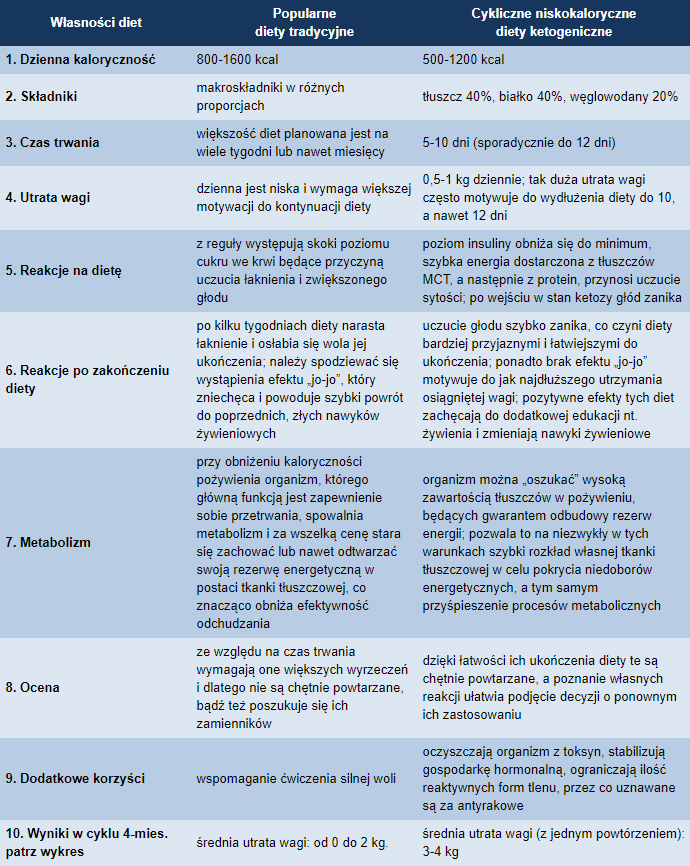 | Własności diet | Popularne diety tradycyjne | Cykliczne niskokaloryczne diety ketogeniczne |
|---|---|---|
| 1. Dzienna kaloryczność | 800-1600 kcal | 500-1200 kcal |
| 2. Składniki | makroskładniki w różnych proporcjach | tłuszcz 40%, białko 40%, węglowodany 20% |
| 3. Czas trwania | większość diet planowana jest na wiele tygodni lub nawet miesięcy | 5-10 dni (sporadycznie do 12 dni) |
| 4. Utrata wagi | dzienna jest niska i wymaga większej motywacji do kontynuacji diety | 0,5-1 kg dziennie; tak duża utrata wagi często motywuje do wydłużenia diety do 10, a nawet 12 dni |
| 5. Reakcje na dietę | z reguły występują skoki poziomu cukru we krwi będące przyczyną uczucia łaknienia i zwiększonego głodu | poziom insuliny obniża się do minimum, szybka energia dostarczona z tłuszczów MCT, a następnie z protein, przynosi uczucie sytości; po wejściu w stan ketozy głód zanika |
| 6. Reakcje po zakończeniu diety | po kilku tygodniach diety narasta łaknienie i osłabia się wola jej ukończenia; należy spodziewać się wystąpienia efektu „jo-jo", który zniechęca i powoduje szybki powrót do poprzednich, złych nawyków żywieniowych | uczucie głodu szybko zanika, co czyni diety bardziej przyjaznymi i łatwiejszymi do ukończenia; ponadto brak efektu „jo-jo" motywuje do jak najdłuższego utrzymania osiągniętej wagi; pozytywne efekty tych diet zachęcają do dodatkowej edukacji nt. żywienia i zmieniają nawyki żywieniowe |
| 7. Metabolizm | przy obniżeniu kaloryczności pożywienia organizm, którego główną funkcją jest zapewnienie sobie przetrwania, spowalnia metabolizm i za wszelką cenę stara się zachować lub nawet odtwarzać swoją rezerwę energetyczną w postaci tkanki tłuszczowej, co znacząco obniża efektywność odchudzania | organizm można „oszukać" wysoką zawartością tłuszczów w pożywieniu, będących gwarantem odbudowy rezerw energii; pozwala to na niezwykły w tych warunkach szybki rozkład własnej tkanki tłuszczowej w celu pokrycia niedoborów energetycznych, a tym samym przyśpieszenie procesów metabolicznych |
| 8. Ocena | ze względu na czas trwania wymagają one większych wyrzeczeń i dlatego nie są chętnie powtarzane, bądź też poszukuje się ich zamienników | dzięki łatwości ich ukończenia diety te są chętnie powtarzane, a poznanie własnych reakcji ułatwia podjęcie decyzji o ponownym ich zastosowaniu |
| 9. Dodatkowe korzyści | wspomaganie ćwiczenia silnej woli | oczyszczają organizm z toksyn, stabilizują gospodarkę hormonalną, ograniczają ilość reaktywnych form tlenu, przez co uznawane są za antyrakowe |
| 10. Wyniki w cyklu 4-mies. patrz wykres | średnia utrata wagi: od 0 do 2 kg. | średnia utrata wagi (z jednym powtórzeniem): 3-4 kg |